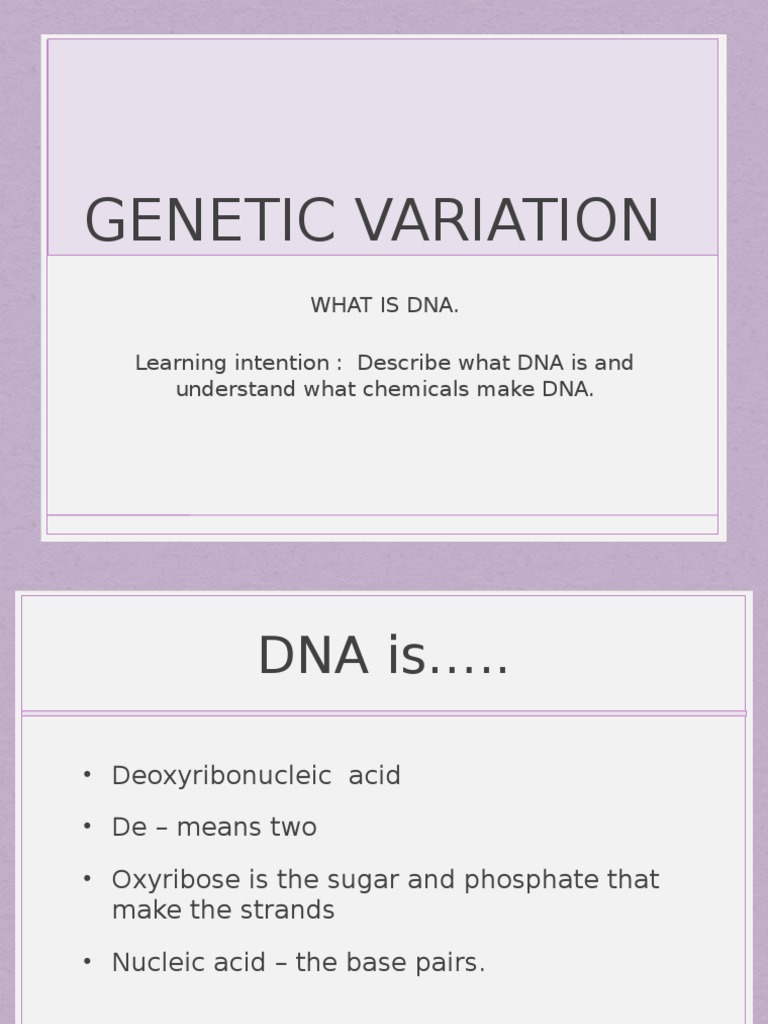 GENETIC VARIATION

WHAT IS DNA.

Learning intention : Describe what DNA is and understand what chemicals make DNA.

DNA is…..

• Deoxyribonucleic acid
• De – means two
• Oxyribose is the sugar and phosphate that make the strands
• Nucleic acid – the base pairs.